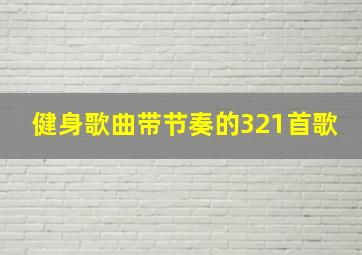 健身歌曲带节奏的321首歌